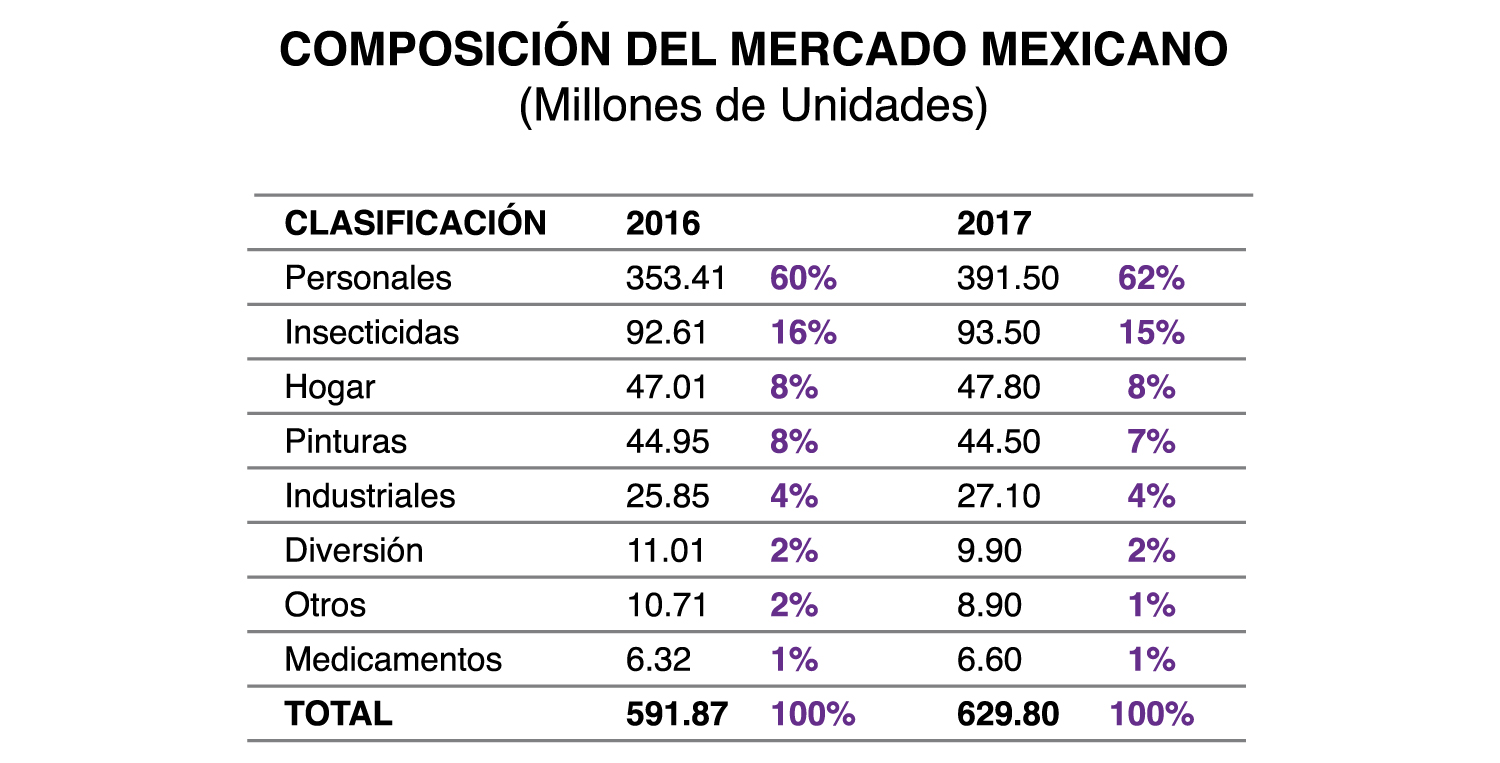 COMPOSICIÓN DEL MERCADO MEXICANO
(Millones de Unidades)

| CLASIFICACIÓN | 2016 | | 2017 | |
|---|---|---|---|---|
| Personales | 353.41 | 60% | 391.50 | 62% |
| Insecticidas | 92.61 | 16% | 93.50 | 15% |
| Hogar | 47.01 | 8% | 47.80 | 8% |
| Pinturas | 44.95 | 8% | 44.50 | 7% |
| Industriales | 25.85 | 4% | 27.10 | 4% |
| Diversión | 11.01 | 2% | 9.90 | 2% |
| Otros | 10.71 | 2% | 8.90 | 1% |
| Medicamentos | 6.32 | 1% | 6.60 | 1% |
| TOTAL | 591.87 | 100% | 629.80 | 100% |